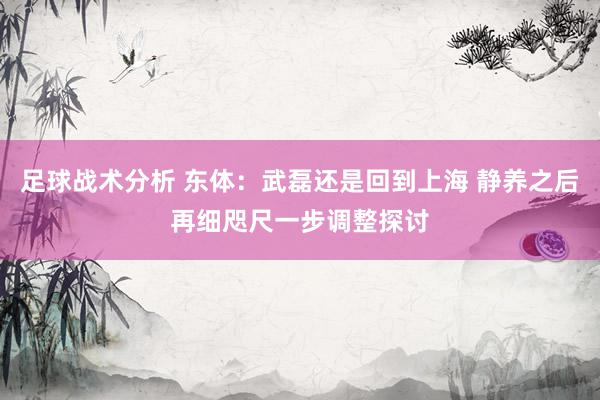 足球战术分析 东体：武磊还是回到上海 静养之后再细咫尺一步调整探讨